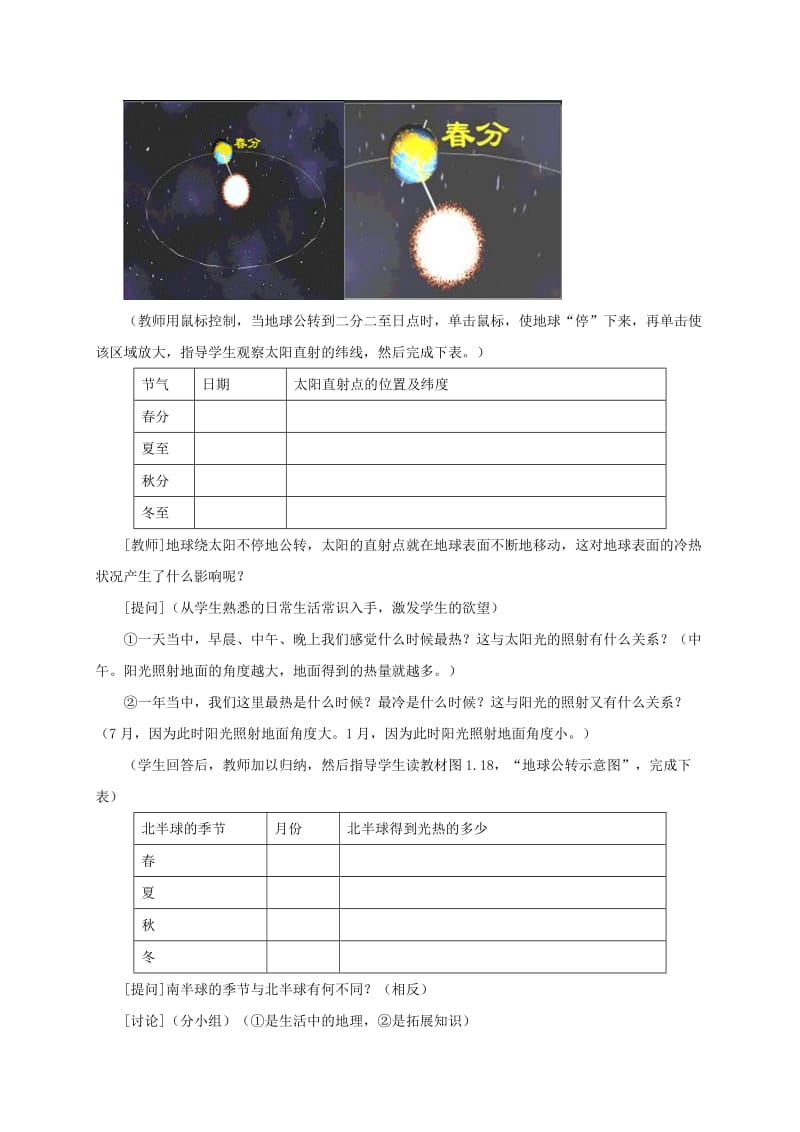 春分

春分

（教师用鼠标控制，当地球公转到二分二至日点时，单击鼠标，使地球“停”下来，再单击使该区域放大，指导学生观察太阳直射的纬线，然后完成下表。）

| 节气 | 日期 | 太阳直射点的位置及纬度 |
|---|---|---|
| 春分 | | |
| 夏至 | | |
| 秋分 | | |
| 冬至 | | |

[教师]地球绕太阳不停地公转，太阳的直射点就在地球表面不断地移动，这对地球表面的冷热状况产生了什么影响呢？

[提问]（从学生熟悉的日常生活常识入手，激发学生的欲望）

①一天当中，早晨、中午、晚上我们感觉什么时候最热？这与太阳光的照射有什么关系？（中午。阳光照射地面的角度越大，地面得到的热量就越多。）

②一年当中，我们这里最热是什么时候？最冷是什么时候？这与阳光的照射又有什么关系？（7月，因为此时阳光照射地面角度大。1月，因为此时阳光照射地面角度小。）

（学生回答后，教师加以归纳，然后指导学生读教材图1.18，“地球公转示意图”，完成下表）

| 北半球的季节 | 月份 | 北半球得到光热的多少 |
|---|---|---|
| 春 | | |
| 夏 | | |
| 秋 | | |
| 冬 | | |

[提问]南半球的季节与北半球有何不同？（相反）

[讨论]（分小组）（①是生活中的地理，②是拓展知识）